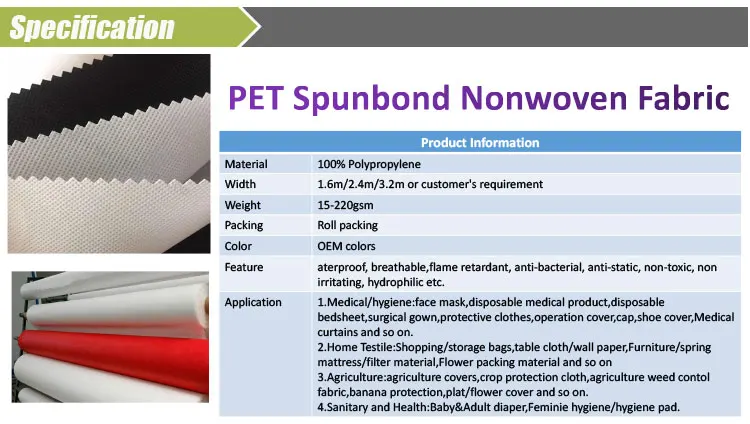 Specification

PET Spunbond Nonwoven Fabric

| Product Information | |
|---|---|
| Material | 100% Polypropylene |
| Width | 1.6m/2.4m/3.2m or customer's requirement |
| Weight | 15-220gsm |
| Packing | Roll packing |
| Color | OEM colors |
| Feature | aterproof, breathable,flame retardant, anti-bacterial, anti-static, non-toxic, non irritating, hydrophilic etc. |
| Application | 1.Medical/hygiene:face mask,disposable medical product,disposable bedsheet,surgical gown,protective clothes,operation cover,cap,shoe cover,Medical curtains and so on. 2.Home Testile:Shopping/storage bags,table cloth/wall paper,Furniture/spring mattress/filter material,Flower packing material and so on 3.Agriculture:agriculture covers,crop protection cloth,agriculture weed contol fabric,banana protection,plat/flower cover and so on. 4.Sanitary and Health:Baby&Adult diaper,Feminie hygiene/hygiene pad. |